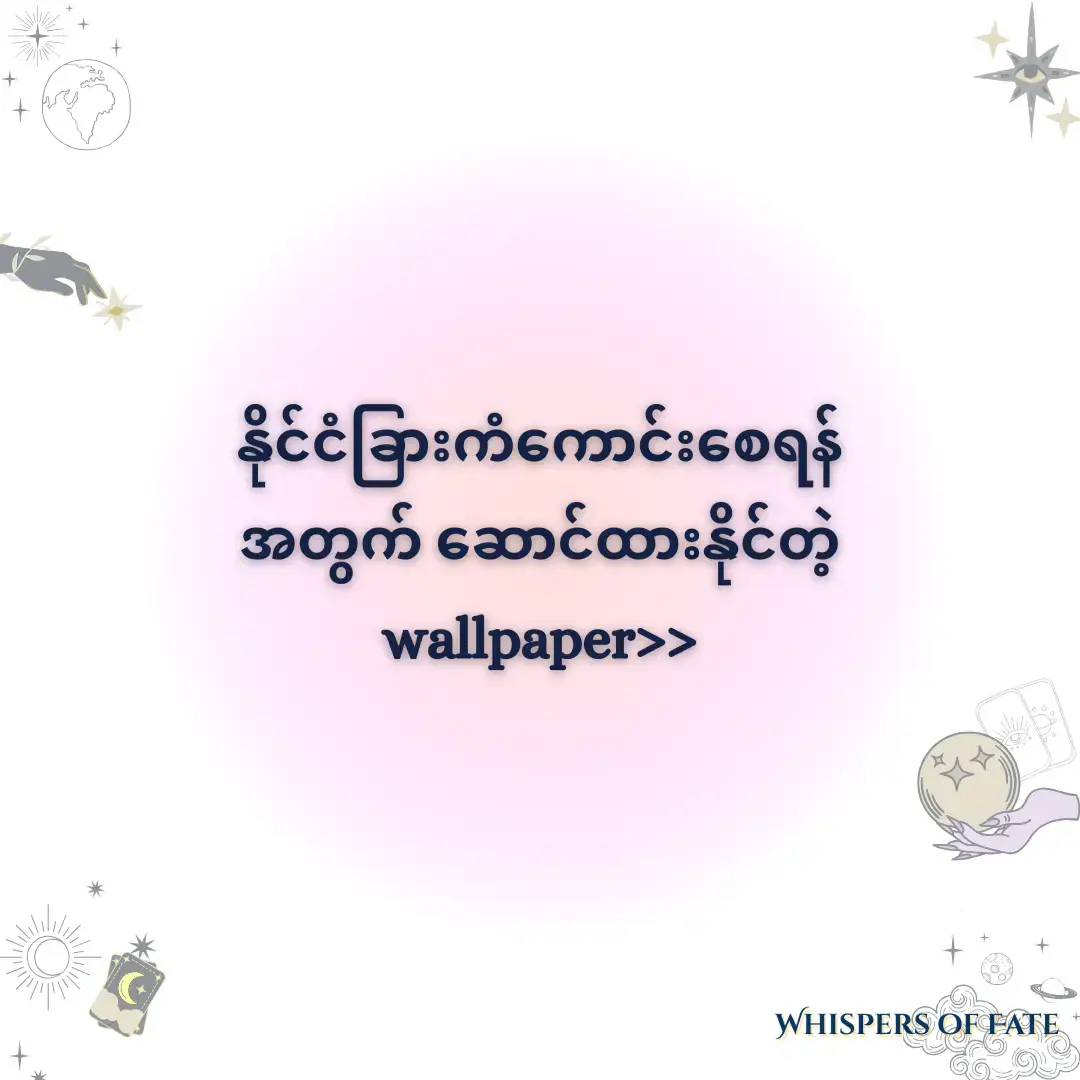 နိုင်ငံခြားကံကောင်းစေရန်
အတွက် ဆောင်ထားနိုင်တဲ့
wallpaper>>

WHISPERS OF FATE